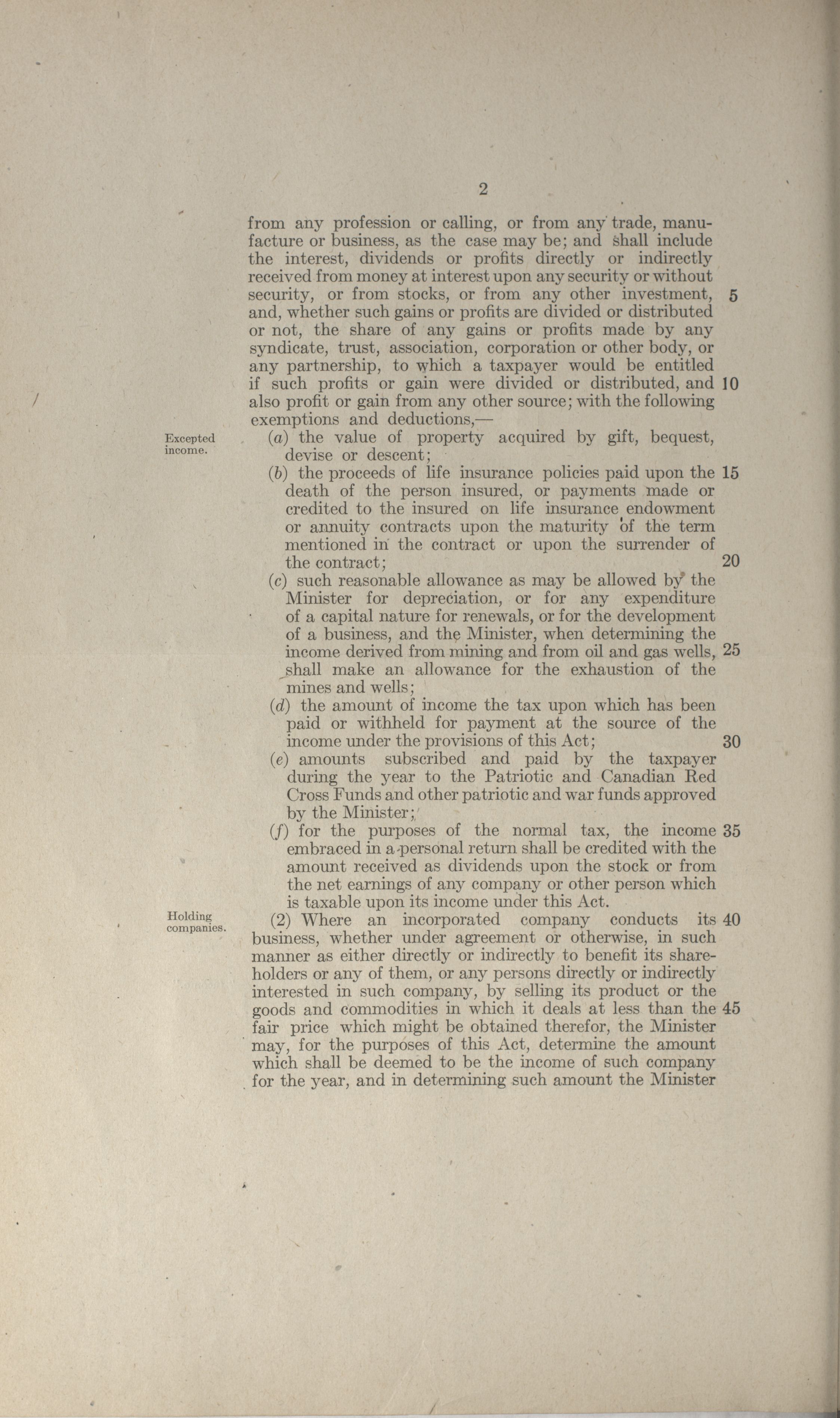 2

from any profession or calling, or from any trade, manufacture or business, as the case may be; and shall include the interest, dividends or profits directly or indirectly received from money at interest upon any security or without security, or from stocks, or from any other investment, 5 and, whether such gains or profits are divided or distributed or not, the share of any gains or profits made by any syndicate, trust, association, corporation or other body, or any partnership, to which a taxpayer would be entitled if such profits or gain were divided or distributed, and 10 also profit or gain from any other source; with the following exemptions and deductions,—

Excepted income.

(a) the value of property acquired by gift, bequest, devise or descent;

(b) the proceeds of life insurance policies paid upon the 15 death of the person insured, or payments made or credited to the insured on life insurance endowment or annuity contracts upon the maturity of the term mentioned in the contract or upon the surrender of the contract; 20

(c) such reasonable allowance as may be allowed by the Minister for depreciation, or for any expenditure of a capital nature for renewals, or for the development of a business, and the Minister, when determining the income derived from mining and from oil and gas wells, 25 shall make an allowance for the exhaustion of the mines and wells;

(d) the amount of income the tax upon which has been paid or withheld for payment at the source of the income under the provisions of this Act; 30

(e) amounts subscribed and paid by the taxpayer during the year to the Patriotic and Canadian Red Cross Funds and other patriotic and war funds approved by the Minister;

(f) for the purposes of the normal tax, the income 35 embraced in a personal return shall be credited with the amount received as dividends upon the stock or from the net earnings of any company or other person which is taxable upon its income under this Act.

Holding companies.

(2) Where an incorporated company conducts its 40 business, whether under agreement or otherwise, in such manner as either directly or indirectly to benefit its shareholders or any of them, or any persons directly or indirectly interested in such company, by selling its product or the goods and commodities in which it deals at less than the 45 fair price which might be obtained therefor, the Minister may, for the purposes of this Act, determine the amount which shall be deemed to be the income of such company for the year, and in determining such amount the Minister